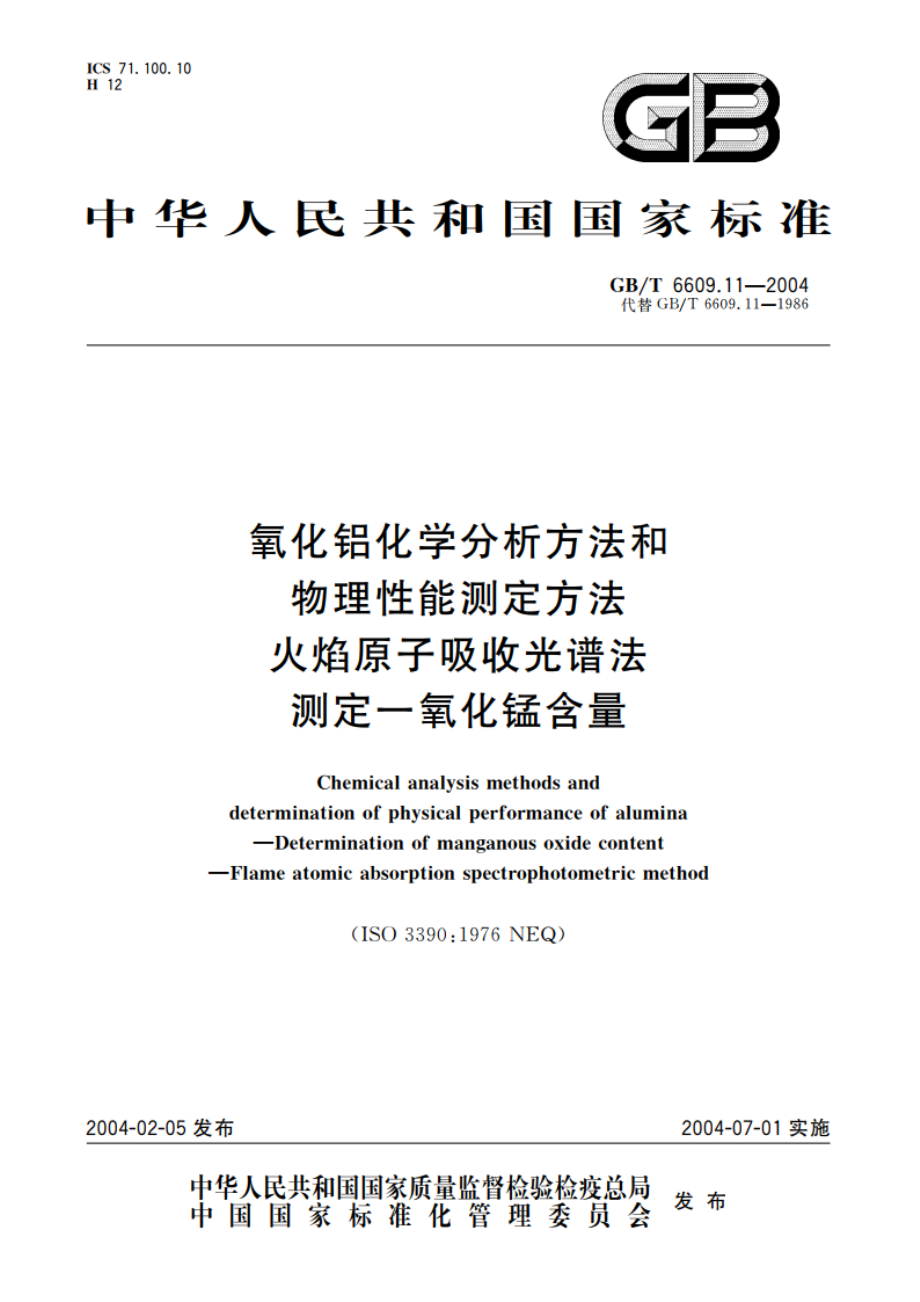 ICS 71.100.10
H 12

GB

中华人民共和国国家标准

GB/T 6609.11—2004
代替 GB/T 6609.11—1986

氧化铝化学分析方法和
物理性能测定方法
火焰原子吸收光谱法
测定一氧化锰含量

Chemical analysis methods and
determination of physical performance of alumina
—Determination of manganous oxide content
—Flame atomic absorption spectrophotometric method

(ISO 3390:1976 NEQ)

2004-02-05 发布

2004-07-01 实施

中华人民共和国国家质量监督检验检疫总局
中国国家标准化管理委员会 发布